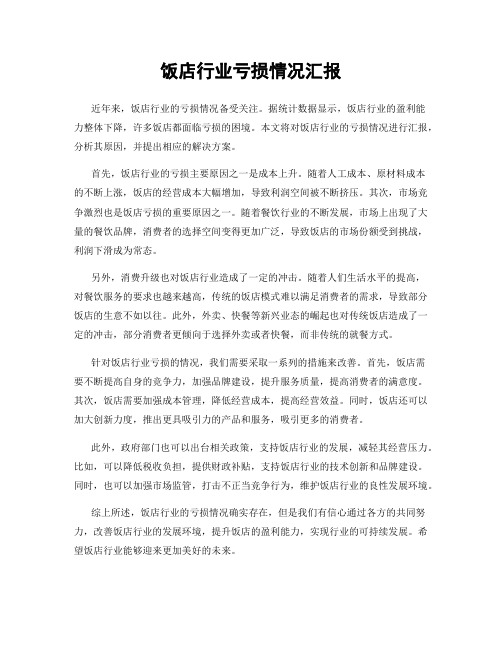 饭店行业亏损情况汇报

近年来，饭店行业的亏损情况备受关注。据统计数据显示，饭店行业的盈利能力整体下降，许多饭店都面临亏损的困境。本文将对饭店行业的亏损情况进行汇报，分析其原因，并提出相应的解决方案。

首先，饭店行业的亏损主要原因之一是成本上升。随着人工成本、原材料成本的不断上涨，饭店的经营成本大幅增加，导致利润空间被不断挤压。其次，市场竞争激烈也是饭店亏损的重要原因之一。随着餐饮行业的不断发展，市场上出现了大量的餐饮品牌，消费者的选择空间变得更加广泛，导致饭店的市场份额受到挑战，利润下滑成为常态。

另外，消费升级也对饭店行业造成了一定的冲击。随着人们生活水平的提高，对餐饮服务的要求也越来越高，传统的饭店模式难以满足消费者的需求，导致部分饭店的生意不如以往。此外，外卖、快餐等新兴业态的崛起也对传统饭店造成了一定的冲击，部分消费者更倾向于选择外卖或者快餐，而非传统的就餐方式。

针对饭店行业亏损的情况，我们需要采取一系列的措施来改善。首先，饭店需要不断提高自身的竞争力，加强品牌建设，提升服务质量，提高消费者的满意度。其次，饭店需要加强成本管理，降低经营成本，提高经营效益。同时，饭店还可以加大创新力度，推出更具吸引力的产品和服务，吸引更多的消费者。

此外，政府部门也可以出台相关政策，支持饭店行业的发展，减轻其经营压力。比如，可以降低税收负担，提供财政补贴，支持饭店行业的技术创新和品牌建设。同时，也可以加强市场监管，打击不正当竞争行为，维护饭店行业的良性发展环境。

综上所述，饭店行业的亏损情况确实存在，但是我们有信心通过各方的共同努力，改善饭店行业的发展环境，提升饭店的盈利能力，实现行业的可持续发展。希望饭店行业能够迎来更加美好的未来。